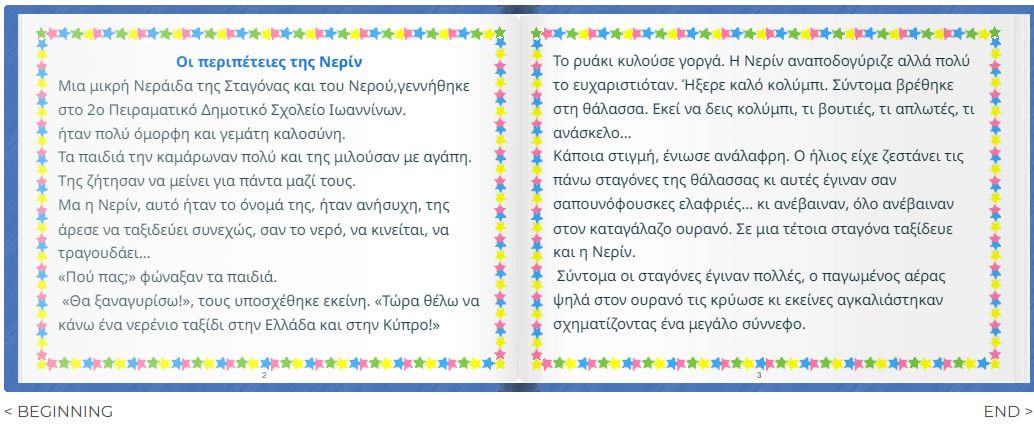 Οι περιπέτειες της Νερίν

Μια μικρή Νεράιδα της Σταγόνας και του Νερού,γεννήθηκε στο 2ο Πειραματικό Δημοτικό Σχολείο Ιωαννίνων.
ήταν πολύ όμορφη και γεμάτη καλοσύνη.
Τα παιδιά την καμάρωναν πολύ και της μιλούσαν με αγάπη.
Της ζήτησαν να μείνει για πάντα μαζί τους.
Μα η Νερίν, αυτό ήταν το όνομά της, ήταν ανήσυχη, της άρεσε να ταξιδεύει συνεχώς, σαν το νερό, να κινείται, να τραγουδάει…
«Πού πας;» φώναξαν τα παιδιά.
«Θα ξαναγυρίσω!», τους υποσχέθηκε εκείνη. «Τώρα θέλω να κάνω ένα νερένιο ταξίδι στην Ελλάδα και στην Κύπρο!»

2

Το ρυάκι κυλούσε γοργά. Η Νερίν αναποδογύριζε αλλά πολύ το ευχαριστιόταν. Ήξερε καλό κολύμπι. Σύντομα βρέθηκε στη θάλασσα. Εκεί να δεις κολύμπι, τι βουτιές, τι απλωτές, τι ανάσκελο…
Κάποια στιγμή, ένιωσε ανάλαφρη. Ο ήλιος είχε ζεστάνει τις πάνω σταγόνες της θάλασσας κι αυτές έγιναν σαν σαπουνόφουσκες ελαφριές… κι ανέβαιναν, όλο ανέβαιναν στον καταγάλαζο ουρανό. Σε μια τέτοια σταγόνα ταξίδευε και η Νερίν.
Σύντομα οι σταγόνες έγιναν πολλές, ο παγωμένος αέρας ψηλά στον ουρανό τις κρύωσε κι εκείνες αγκαλιάστηκαν σχηματίζοντας ένα μεγάλο σύννεφο.

3

< BEGINNING

END >